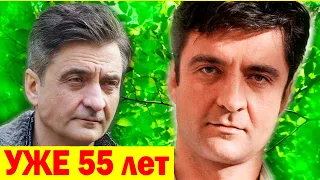 УЖЕ 55 лет